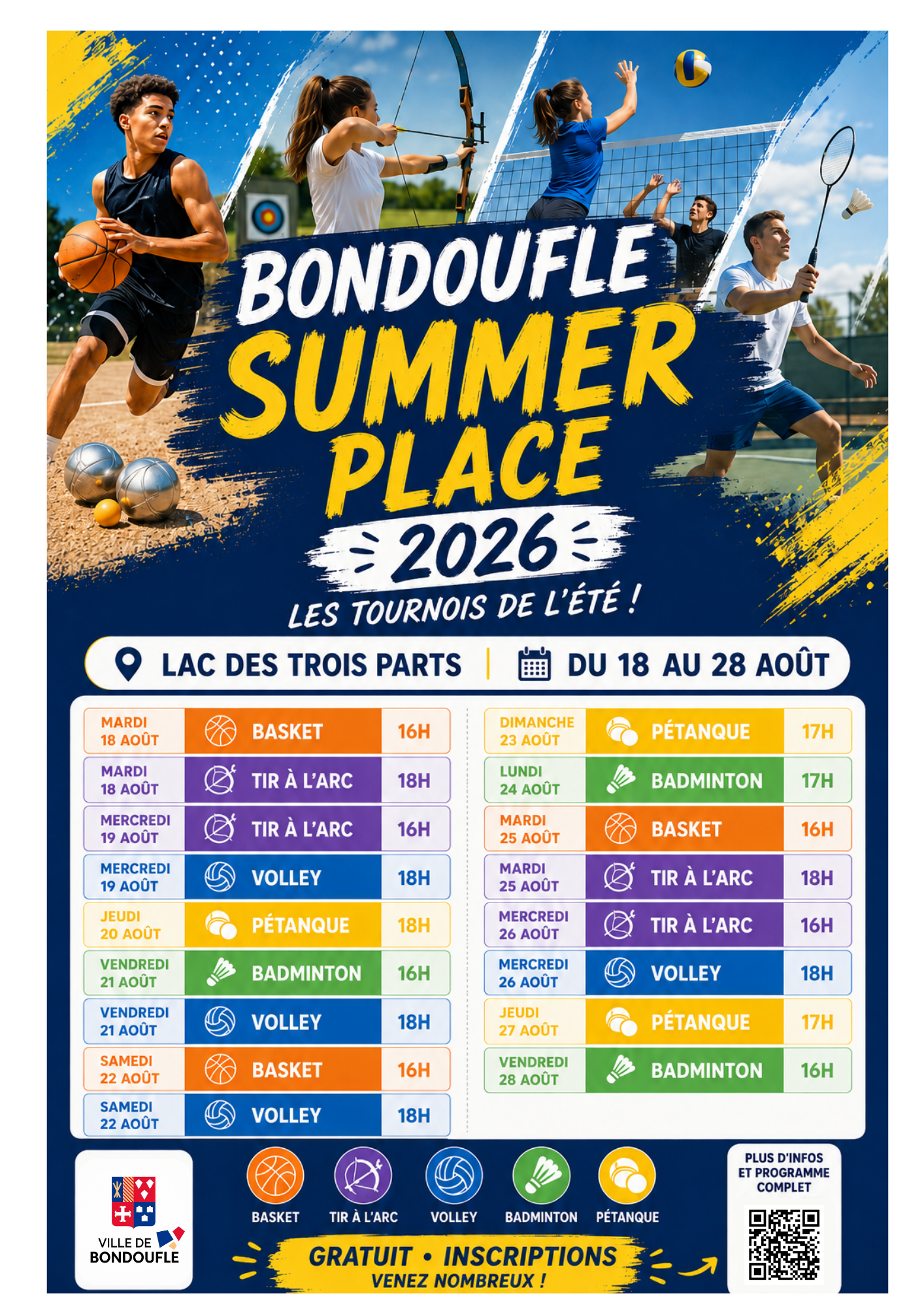 BONDOUFLE
SUMMER PLACE
2026
LES TOURNOIS DE L'ÉTÉ !

LAC DES TROIS PARTS | DU 18 AU 28 AOÛT

| | | |
|---|---|---|
| MARDI 18 AOÛT | BASKET | 16H |
| MARDI 18 AOÛT | TIR À L'ARC | 18H |
| MERCREDI 19 AOÛT | TIR À L'ARC | 16H |
| MERCREDI 19 AOÛT | VOLLEY | 18H |
| JEUDI 20 AOÛT | PÉTANQUE | 18H |
| VENDREDI 21 AOÛT | BADMINTON | 16H |
| VENDREDI 21 AOÛT | VOLLEY | 18H |
| SAMEDI 22 AOÛT | BASKET | 16H |
| SAMEDI 22 AOÛT | VOLLEY | 18H |

| | | |
|---|---|---|
| DIMANCHE 23 AOÛT | PÉTANQUE | 17H |
| LUNDI 24 AOÛT | BADMINTON | 17H |
| MARDI 25 AOÛT | BASKET | 16H |
| MARDI 25 AOÛT | TIR À L'ARC | 18H |
| MERCREDI 26 AOÛT | TIR À L'ARC | 16H |
| MERCREDI 26 AOÛT | VOLLEY | 18H |
| JEUDI 27 AOÛT | PÉTANQUE | 17H |
| VENDREDI 28 AOÛT | BADMINTON | 16H |

VILLE DE BONDOUFLE

BASKET TIR À L'ARC VOLLEY BADMINTON PÉTANQUE

GRATUIT • INSCRIPTIONS
VENEZ NOMBREUX !

PLUS D'INFOS ET PROGRAMME COMPLET